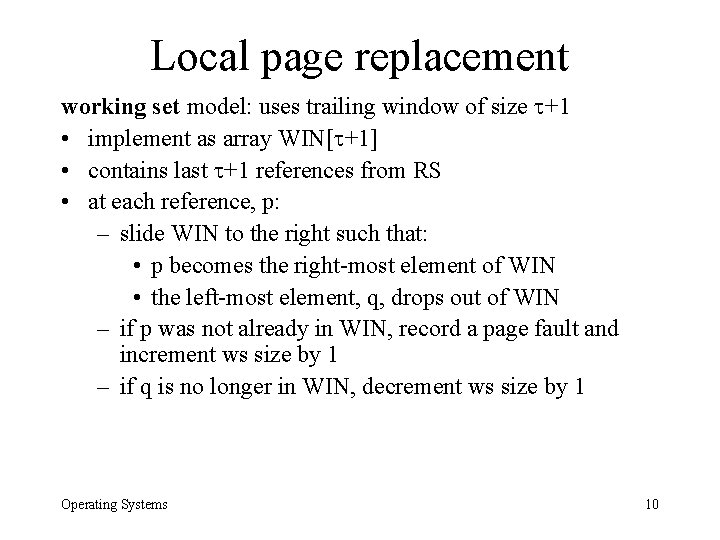 Local page replacement

working set model: uses trailing window of size $\tau+1$

• implement as array WIN[$\tau+1$]
• contains last $\tau+1$ references from RS
• at each reference, p:
- slide WIN to the right such that:
• p becomes the right-most element of WIN
• the left-most element, q, drops out of WIN
- if p was not already in WIN, record a page fault and increment ws size by 1
- if q is no longer in WIN, decrement ws size by 1

Operating Systems

10